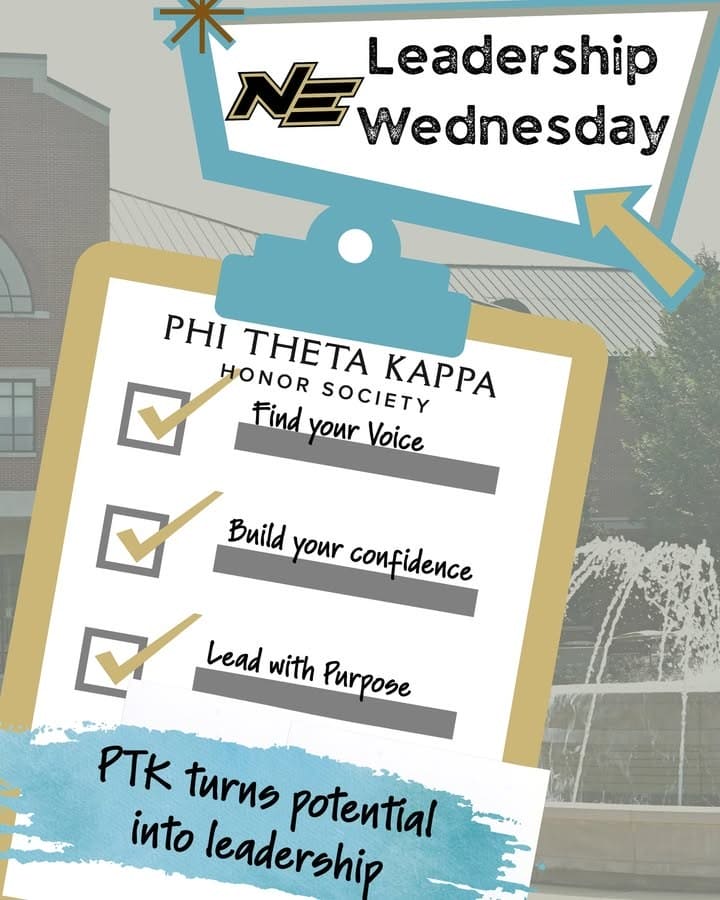 NE

Leadership Wednesday

PHI THETA KAPPA
HONOR SOCIETY

☑ Find your Voice

☑ Build your confidence

☑ Lead with Purpose

PTK turns potential into leadership